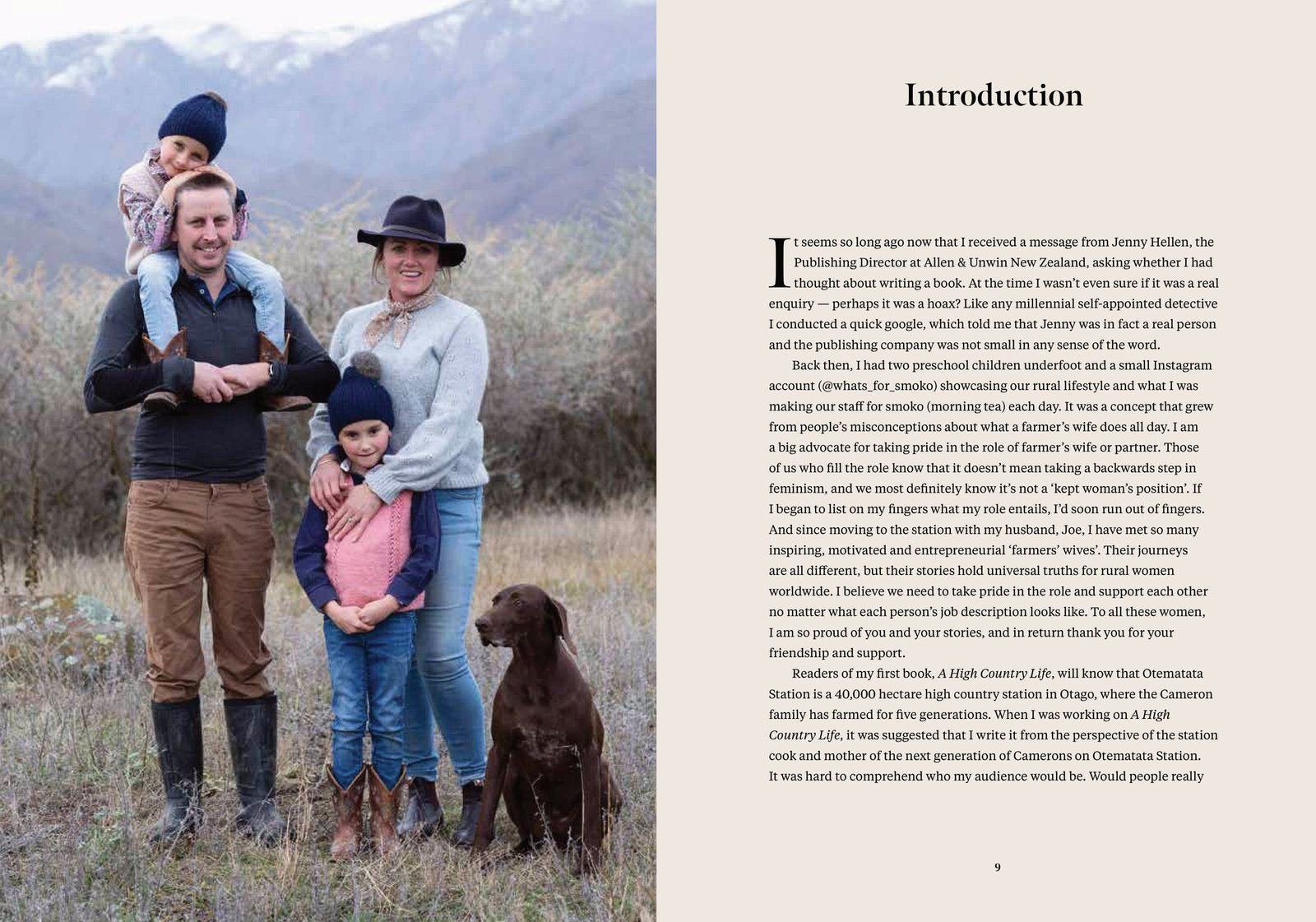 Introduction

It seems so long ago now that I received a message from Jenny Hellen, the Publishing Director at Allen & Unwin New Zealand, asking whether I had thought about writing a book. At the time I wasn't even sure if it was a real enquiry — perhaps it was a hoax? Like any millennial self-appointed detective I conducted a quick google, which told me that Jenny was in fact a real person and the publishing company was not small in any sense of the word.

Back then, I had two preschool children underfoot and a small Instagram account (@whats_for_smoko) showcasing our rural lifestyle and what I was making our staff for smoko (morning tea) each day. It was a concept that grew from people's misconceptions about what a farmer's wife does all day. I am a big advocate for taking pride in the role of farmer's wife or partner. Those of us who fill the role know that it doesn't mean taking a backwards step in feminism, and we most definitely know it's not a 'kept woman's position'. If I began to list on my fingers what my role entails, I'd soon run out of fingers. And since moving to the station with my husband, Joe, I have met so many inspiring, motivated and entrepreneurial 'farmers' wives'. Their journeys are all different, but their stories hold universal truths for rural women worldwide. I believe we need to take pride in the role and support each other no matter what each person's job description looks like. To all these women, I am so proud of you and your stories, and in return thank you for your friendship and support.

Readers of my first book, A High Country Life, will know that Otematata Station is a 40,000 hectare high country station in Otago, where the Cameron family has farmed for five generations. When I was working on A High Country Life, it was suggested that I write it from the perspective of the station cook and mother of the next generation of Camerons on Otematata Station. It was hard to comprehend who my audience would be. Would people really

9